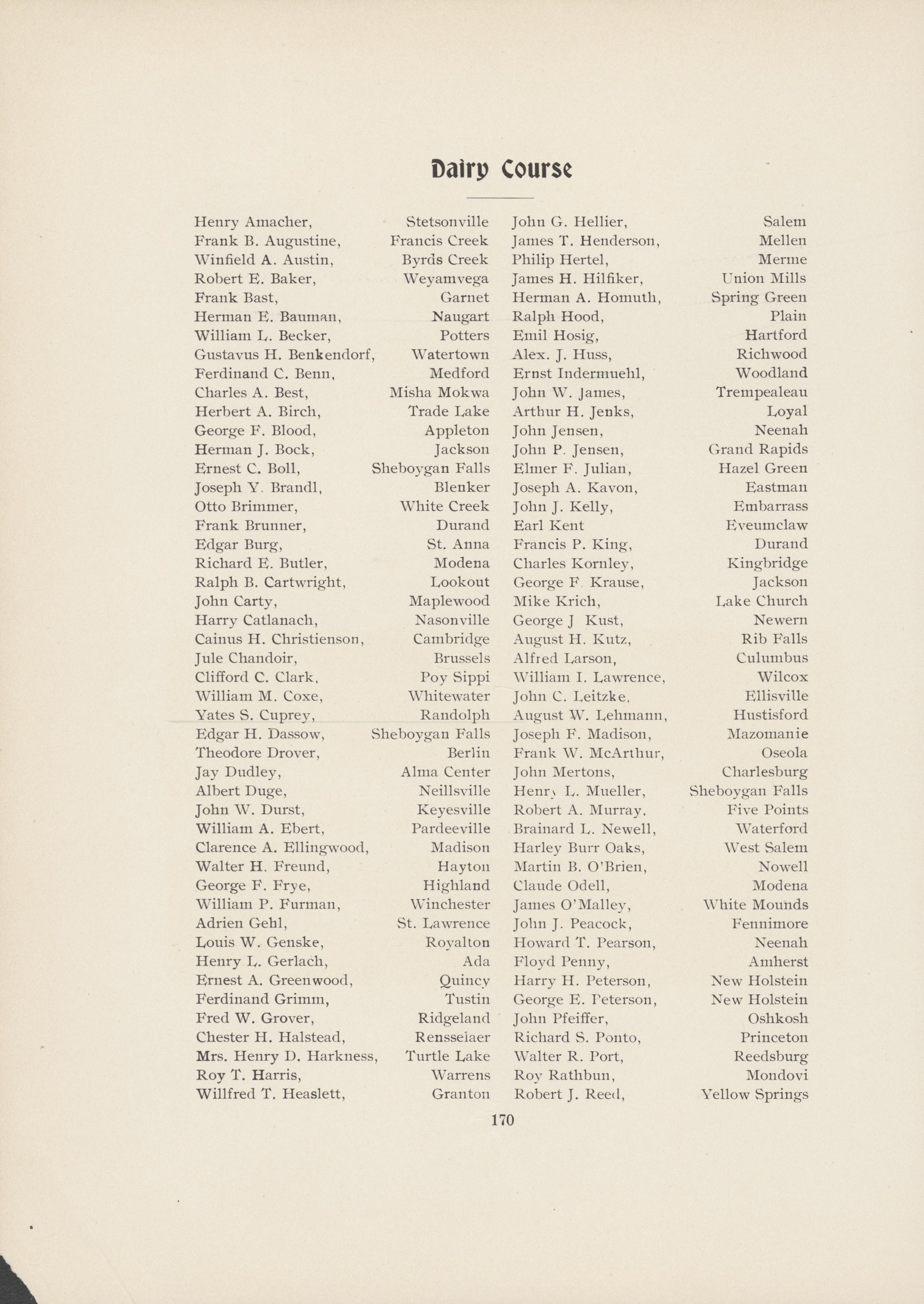 Dairy Course

Henry Amacher, Stetsonville
Frank B. Augustine, Francis Creek
Winfield A. Austin, Byrds Creek
Robert E. Baker, Weyamvega
Frank Bast, Garnet
Herman E. Bauman, Naugart
William L. Becker, Potters
Gustavus H. Benkendorf, Watertown
Ferdinand C. Benn, Medford
Charles A. Best, Misha Mokwa
Herbert A. Birch, Trade Lake
George F. Blood, Appleton
Herman J. Bock, Jackson
Ernest C. Boll, Sheboygan Falls
Joseph Y. Brandl, Blenker
Otto Brimmer, White Creek
Frank Brunner, Durand
Edgar Burg, St. Anna
Richard E. Butler, Modena
Ralph B. Cartwright, Lookout
John Carty, Maplewood
Harry Catlanach, Nasonville
Cainus H. Christienson, Cambridge
Jule Chandoir, Brussels
Clifford C. Clark, Poy Sippi
William M. Coxe, Whitewater
Yates S. Cuprey, Randolph
Edgar H. Dassow, Sheboygan Falls
Theodore Drover, Berlin
Jay Dudley, Alma Center
Albert Duge, Neillsville
John W. Durst, Keyesville
William A. Ebert, Pardeeville
Clarence A. Ellingwood, Madison
Walter H. Freund, Hayton
George F. Frye, Highland
William P. Furman, Winchester
Adrien Gehl, St. Lawrence
Louis W. Genske, Royalton
Henry L. Gerlach, Ada
Ernest A. Greenwood, Quincy
Ferdinand Grimm, Tustin
Fred W. Grover, Ridgeland
Chester H. Halstead, Rensselaer
Mrs. Henry D. Harkness, Turtle Lake
Roy T. Harris, Warrens
Willfred T. Heaslett, Granton

John G. Hellier, Salem
James T. Henderson, Mellen
Philip Hertel, Merme
James H. Hilfiker, Union Mills
Herman A. Homuth, Spring Green
Ralph Hood, Plain
Emil Hosig, Hartford
Alex. J. Huss, Richwood
Ernst Indermuehl, Woodland
John W. James, Trempealeau
Arthur H. Jenks, Loyal
John Jensen, Neenah
John P. Jensen, Grand Rapids
Elmer F. Julian, Hazel Green
Joseph A. Kavon, Eastman
John J. Kelly, Embarrass
Earl Kent Eveumclaw
Francis P. King, Durand
Charles Kornley, Kingbridge
George F. Krause, Jackson
Mike Krich, Lake Church
George J Kust, Newern
August H. Kutz, Rib Falls
Alfred Larson, Culumbus
William I. Lawrence, Wilcox
John C. Leitzke, Ellisville
August W. Lehmann, Hustisford
Joseph F. Madison, Mazomanie
Frank W. McArthur, Oseola
John Mertons, Charlesburg
Henry L. Mueller, Sheboygan Falls
Robert A. Murray, Five Points
Brainard L. Newell, Waterford
Harley Burr Oaks, West Salem
Martin B. O'Brien, Nowell
Claude Odell, Modena
James O'Malley, White Mounds
John J. Peacock, Fennimore
Howard T. Pearson, Neenah
Floyd Penny, Amherst
Harry H. Peterson, New Holstein
George E. Peterson, New Holstein
John Pfeiffer, Oshkosh
Richard S. Ponto, Princeton
Walter R. Port, Reedsburg
Roy Rathbun, Mondovi
Robert J. Reed, Yellow Springs

170